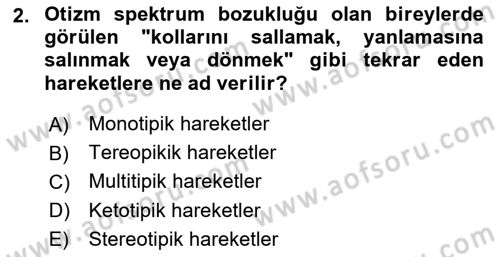 2. Otizm spektrum bozukluğu olan bireylerde görülen "kollarını sallamak, yanlamasına salınmak veya dönmek" gibi tekrar eden hareketlere ne ad verilir?

A) Monotipik hareketler
B) Tereopikik hareketler
C) Multitipik hareketler
D) Ketotipik hareketler
E) Stereotipik hareketler

www.aofsoru.com